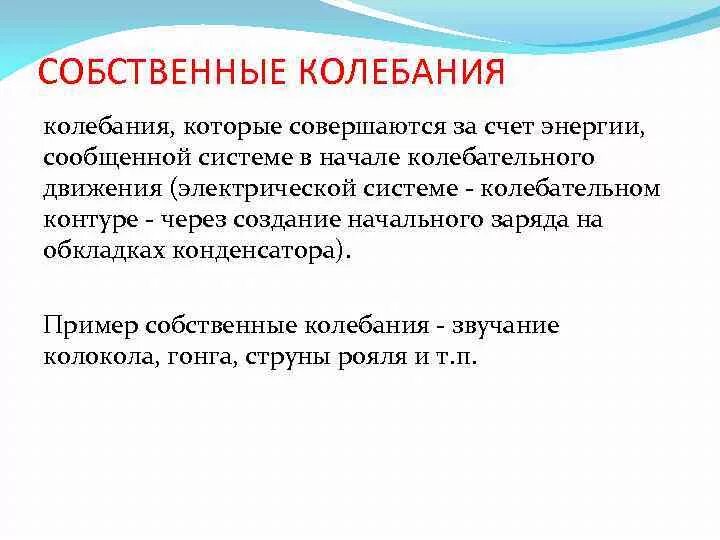 СОБСТВЕННЫЕ КОЛЕБАНИЯ

колебания, которые совершаются за счет энергии, сообщенной системе в начале колебательного движения (электрической системе - колебательном контуре - через создание начального заряда на обкладках конденсатора).

Пример собственные колебания - звучание колокола, гонга, струны рояля и т.п.